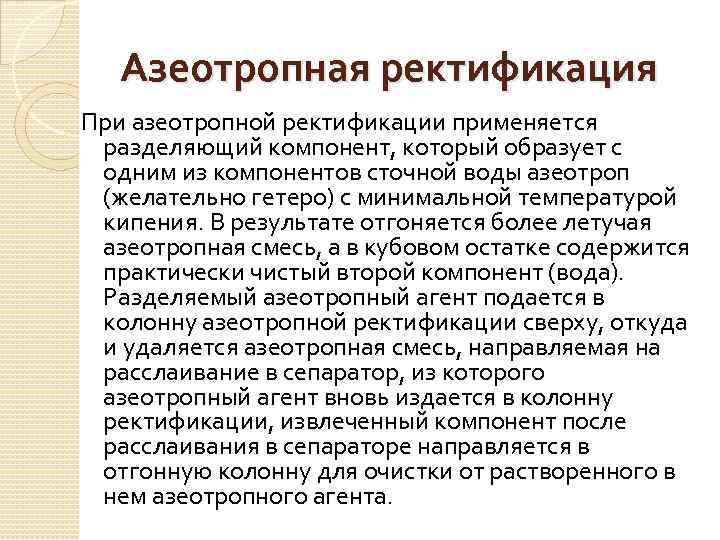 Азеотропная ректификация

При азеотропной ректификации применяется разделяющий компонент, который образует с одним из компонентов сточной воды азеотроп (желательно гетеро) с минимальной температурой кипения. В результате отгоняется более летучая азеотропная смесь, а в кубовом остатке содержится практически чистый второй компонент (вода). Разделяемый азеотропный агент подается в колонну азеотропной ректификации сверху, откуда и удаляется азеотропная смесь, направляемая на расслаивание в сепаратор, из которого азеотропный агент вновь издается в колонну ректификации, извлеченный компонент после расслаивания в сепараторе направляется в отгонную колонну для очистки от растворенного в нем азеотропного агента.